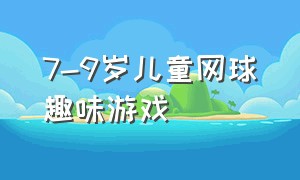 7-9岁儿童网球趣味游戏